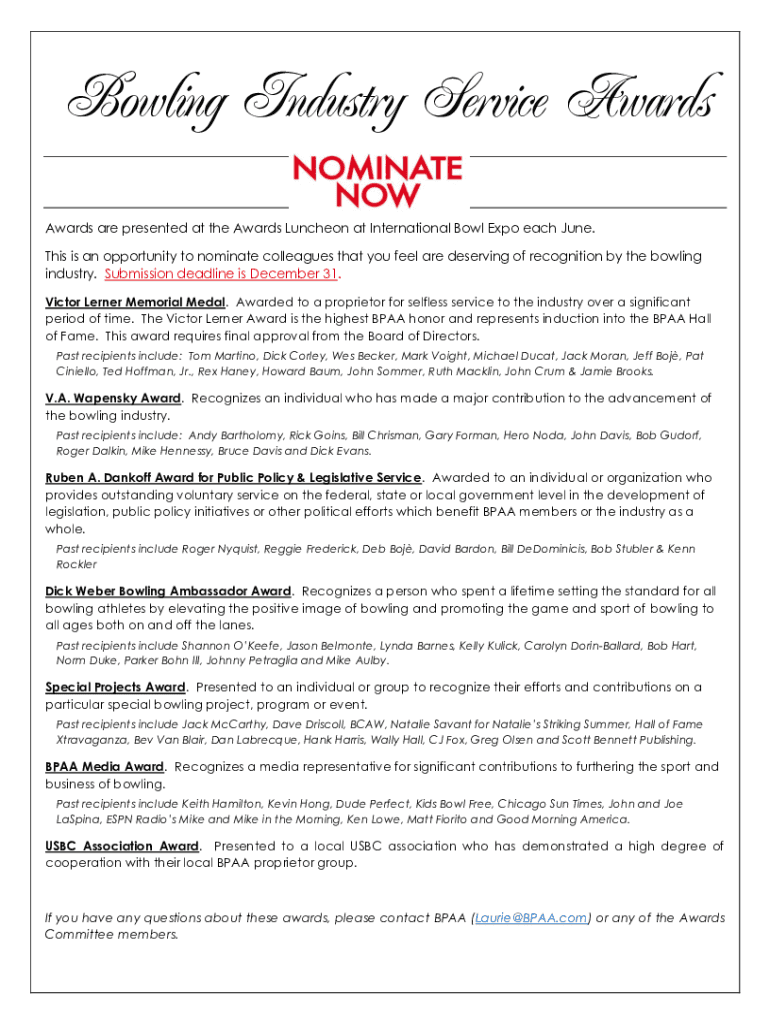 Bowling Industry Service Awards

NOMINATE NOW

Awards are presented at the Awards Luncheon at International Bowl Expo each June.

This is an opportunity to nominate colleagues that you feel are deserving of recognition by the bowling industry. Submission deadline is December 31.

Victor Lerner Memorial Medal. Awarded to a proprietor for selfless service to the industry over a significant period of time. The Victor Lerner Award is the highest BPAA honor and represents induction into the BPAA Hall of Fame. This award requires final approval from the Board of Directors.

Past recipients include: Tom Martino, Dick Corley, Wes Becker, Mark Voight, Michael Ducat, Jack Moran, Jeff Bojè, Pat Ciniello, Ted Hoffman, Jr., Rex Haney, Howard Baum, John Sommer, Ruth Macklin, John Crum & Jamie Brooks.

V.A. Wapensky Award. Recognizes an individual who has made a major contribution to the advancement of the bowling industry.

Past recipients include: Andy Bartholomy, Rick Goins, Bill Chrisman, Gary Forman, Hero Noda, John Davis, Bob Gudorf, Roger Dalkin, Mike Hennessy, Bruce Davis and Dick Evans.

Ruben A. Dankoff Award for Public Policy & Legislative Service. Awarded to an individual or organization who provides outstanding voluntary service on the federal, state or local government level in the development of legislation, public policy initiatives or other political efforts which benefit BPAA members or the industry as a whole.

Past recipients include Roger Nyquist, Reggie Frederick, Deb Bojè, David Bardon, Bill DeDominicis, Bob Stubler & Kenn Rockler

Dick Weber Bowling Ambassador Award. Recognizes a person who spent a lifetime setting the standard for all bowling athletes by elevating the positive image of bowling and promoting the game and sport of bowling to all ages both on and off the lanes.

Past recipients include Shannon O'Keefe, Jason Belmonte, Lynda Barnes, Kelly Kulick, Carolyn Dorin-Ballard, Bob Hart, Norm Duke, Parker Bohn III, Johnny Petraglia and Mike Aulby.

Special Projects Award. Presented to an individual or group to recognize their efforts and contributions on a particular special bowling project, program or event.

Past recipients include Jack McCarthy, Dave Driscoll, BCAW, Natalie Savant for Natalie's Striking Summer, Hall of Fame Xtravaganza, Bev Van Blair, Dan Labrecque, Hank Harris, Wally Hall, CJ Fox, Greg Olsen and Scott Bennett Publishing.

BPAA Media Award. Recognizes a media representative for significant contributions to furthering the sport and business of bowling.

Past recipients include Keith Hamilton, Kevin Hong, Dude Perfect, Kids Bowl Free, Chicago Sun Times, John and Joe LaSpina, ESPN Radio's Mike and Mike in the Morning, Ken Lowe, Matt Fiorito and Good Morning America.

USBC Association Award. Presented to a local USBC association who has demonstrated a high degree of cooperation with their local BPAA proprietor group.

If you have any questions about these awards, please contact BPAA (Laurie@BPAA.com) or any of the Awards Committee members.